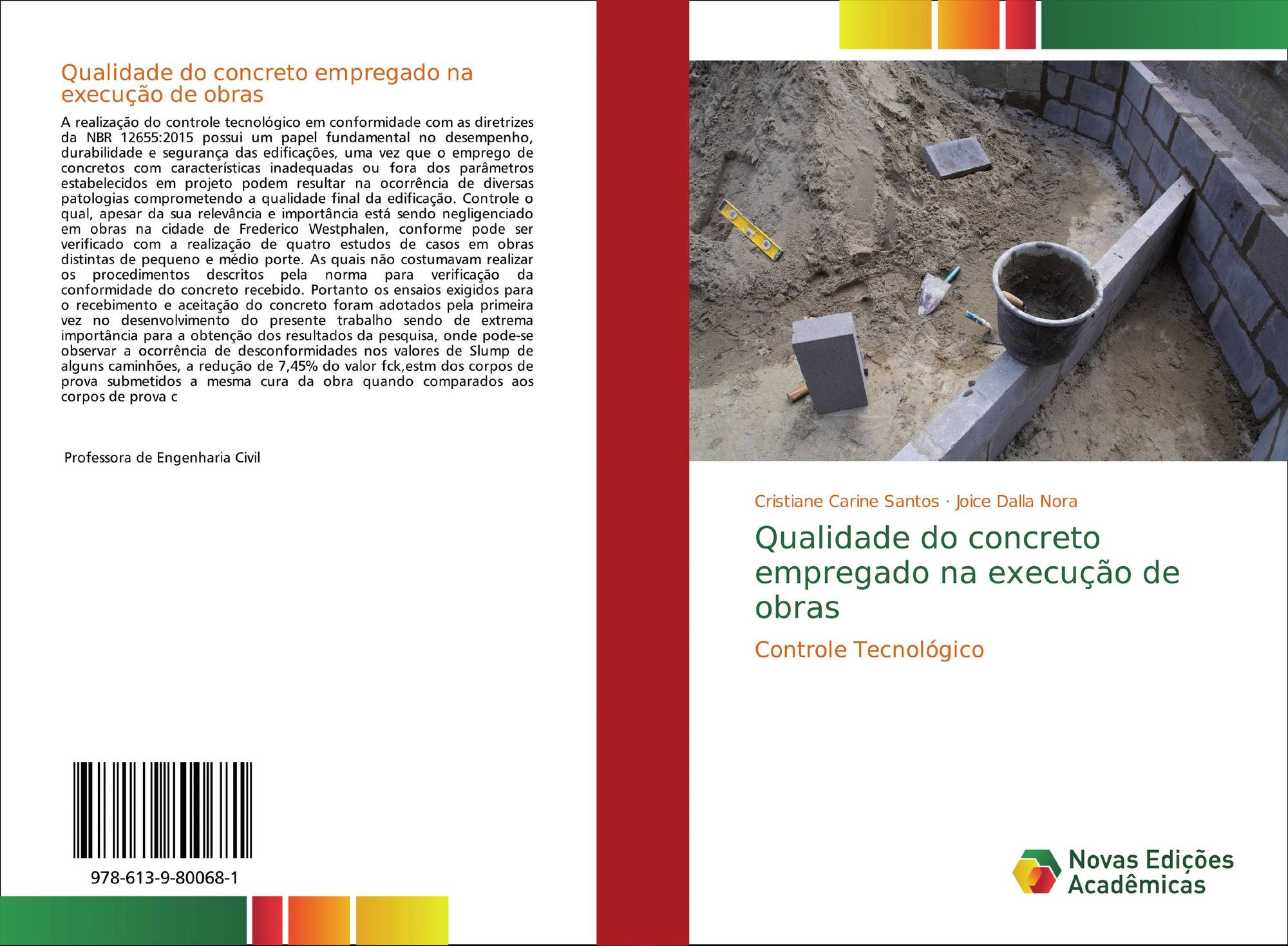 Qualidade do concreto empregado na execução de obras

A realização do controle tecnológico em conformidade com as diretrizes da NBR 12655:2015 possui um papel fundamental no desempenho, durabilidade e segurança das edificações, uma vez que o emprego de concretos com características inadequadas ou fora dos parâmetros estabelecidos em projeto podem resultar na ocorrência de diversas patologias comprometendo a qualidade final da edificação. Controle o qual, apesar da sua relevância e importância está sendo negligenciado em obras na cidade de Frederico Westphalen, conforme pode ser verificado com a realização de quatro estudos de casos em obras distintas de pequeno e médio porte. As quais não costumavam realizar os procedimentos descritos pela norma para verificação da conformidade do concreto recebido. Portanto os ensaios exigidos para o recebimento e aceitação do concreto foram adotados pela primeira vez no desenvolvimento do presente trabalho sendo de extrema importância para a obtenção dos resultados da pesquisa, onde pode-se observar a ocorrência de desconformidades nos valores de Slump de alguns caminhões, a redução de 7,45% do valor fck,estm dos corpos de prova submetidos a mesma cura da obra quando comparados aos corpos de prova c

Professora de Engenharia Civil

978-613-9-80068-1

Cristiane Carine Santos · Joice Dalla Nora

Qualidade do concreto empregado na execução de obras

Controle Tecnológico

Novas Edições Acadêmicas